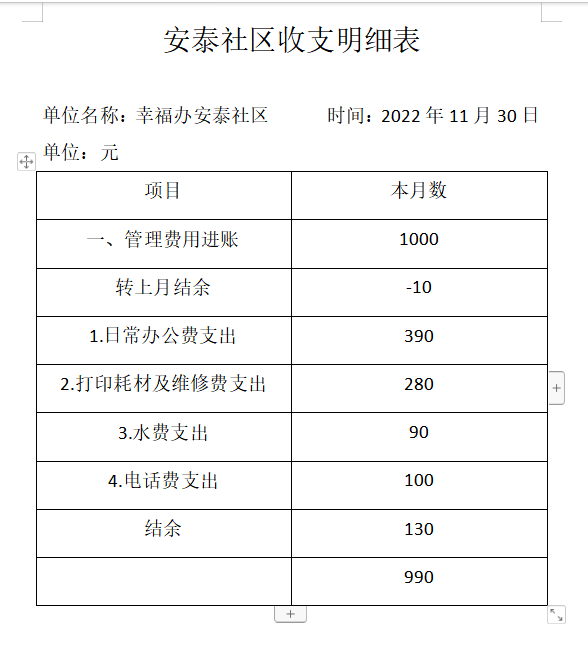 安泰社区收支明细表

单位名称：幸福办安泰社区　　　时间：2022 年 11 月 30 日
单位：元

| 项目 | 本月数 |
|---|---|
| 一、管理费用进账 | 1000 |
| 转上月结余 | -10 |
| 1.日常办公费支出 | 390 |
| 2.打印耗材及维修费支出 | 280 |
| 3.水费支出 | 90 |
| 4.电话费支出 | 100 |
| 结余 | 130 |
|  | 990 |